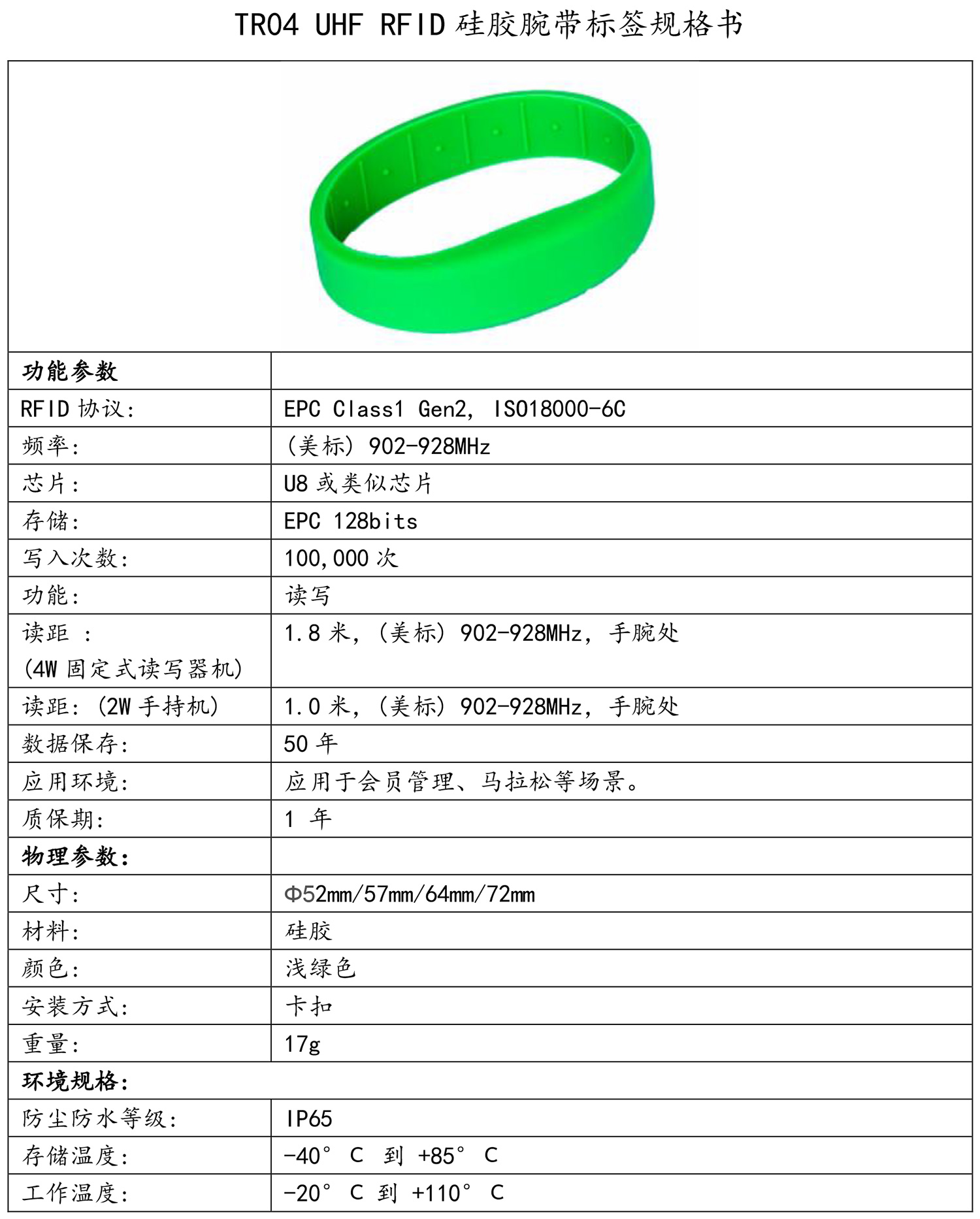 TR04 UHF RFID 硅胶腕带标签规格书

| 功能参数 | |
|---|---|
| RFID 协议: | EPC Class1 Gen2, ISO18000-6C |
| 频率: | (美标) 902-928MHz |
| 芯片: | U8 或类似芯片 |
| 存储: | EPC 128bits |
| 写入次数: | 100,000 次 |
| 功能: | 读写 |
| 读距 : (4W 固定式读写器机) | 1.8 米, (美标) 902-928MHz, 手腕处 |
| 读距: (2W 手持机) | 1.0 米, (美标) 902-928MHz, 手腕处 |
| 数据保存: | 50 年 |
| 应用环境: | 应用于会员管理、马拉松等场景。 |
| 质保期: | 1 年 |
| 物理参数: | |
| 尺寸: | Φ52mm/57mm/64mm/72mm |
| 材料: | 硅胶 |
| 颜色: | 浅绿色 |
| 安装方式: | 卡扣 |
| 重量: | 17g |
| 环境规格: | |
| 防尘防水等级: | IP65 |
| 存储温度: | -40° C 到 +85° C |
| 工作温度: | -20° C 到 +110° C |